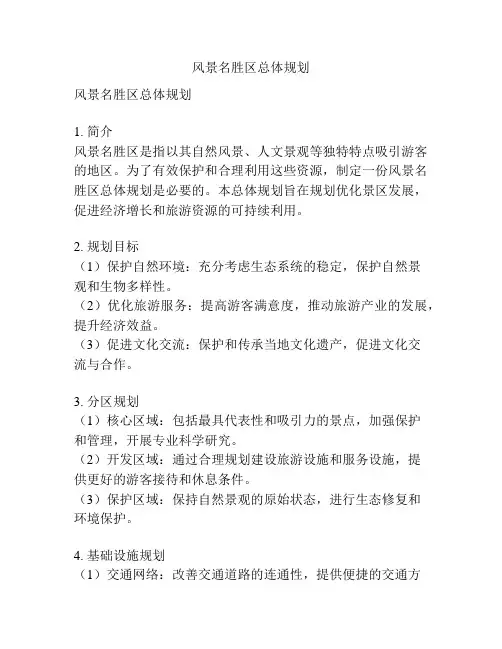 风景名胜区总体规划

风景名胜区总体规划

1. 简介
风景名胜区是指以其自然风景、人文景观等独特特点吸引游客的地区。为了有效保护和合理利用这些资源，制定一份风景名胜区总体规划是必要的。本总体规划旨在规划优化景区发展，促进经济增长和旅游资源的可持续利用。

2. 规划目标
（1）保护自然环境：充分考虑生态系统的稳定，保护自然景观和生物多样性。
（2）优化旅游服务：提高游客满意度，推动旅游产业的发展，提升经济效益。
（3）促进文化交流：保护和传承当地文化遗产，促进文化交流与合作。

3. 分区规划
（1）核心区域：包括最具代表性和吸引力的景点，加强保护和管理，开展专业科学研究。
（2）开发区域：通过合理规划建设旅游设施和服务设施，提供更好的游客接待和休息条件。
（3）保护区域：保持自然景观的原始状态，进行生态修复和环境保护。

4. 基础设施规划
（1）交通网络：改善交通道路的连通性，提供便捷的交通方